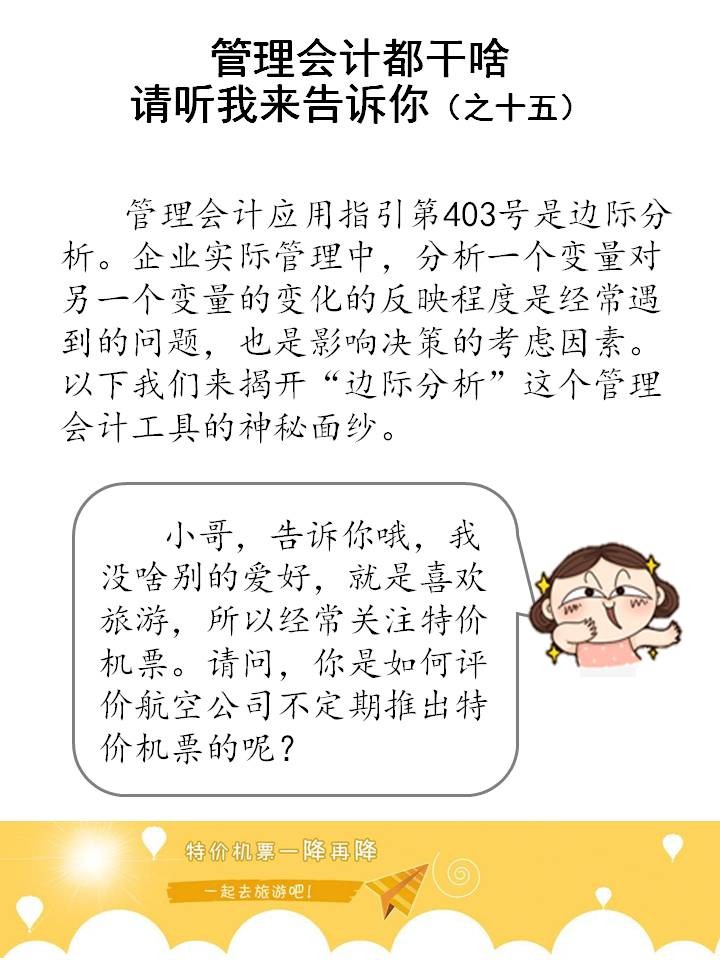 管理会计都干啥
请听我来告诉你（之十五）

管理会计应用指引第403号是边际分析。企业实际管理中，分析一个变量对另一个变量的变化的反映程度是经常遇到的问题，也是影响决策的考虑因素。以下我们来揭开“边际分析”这个管理会计工具的神秘面纱。

小哥，告诉你哦，我没啥别的爱好，就是喜欢旅游，所以经常关注特价机票。请问，你是如何评价航空公司不定期推出特价机票的呢？

特价机票一降再降

一起去旅游吧！